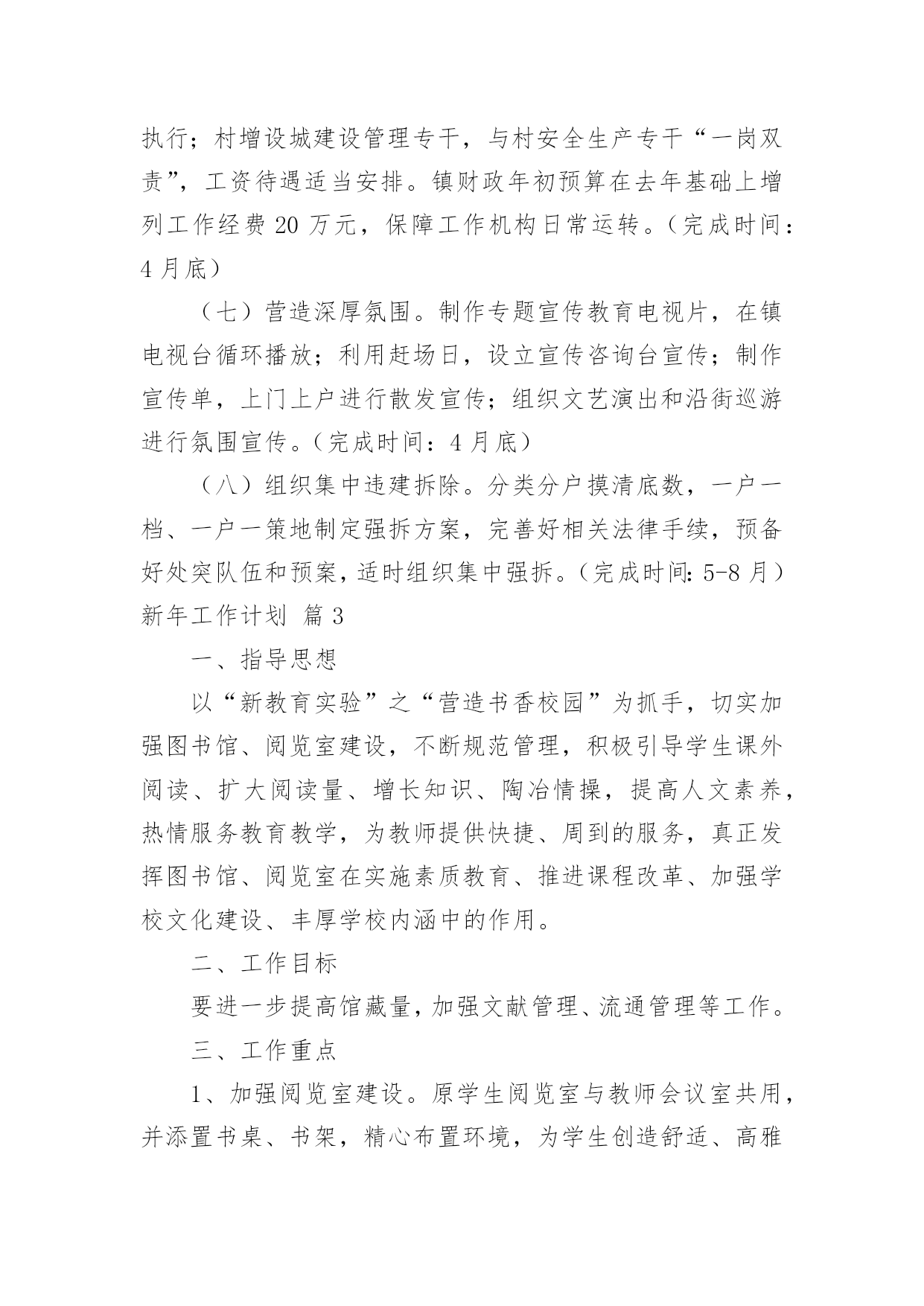 执行；村增设城建设管理专干，与村安全生产专干“一岗双责”，工资待遇适当安排。镇财政年初预算在去年基础上增列工作经费 20 万元，保障工作机构日常运转。（完成时间：4 月底）

（七）营造深厚氛围。制作专题宣传教育电视片，在镇电视台循环播放；利用赶场日，设立宣传咨询台宣传；制作宣传单，上门上户进行散发宣传；组织文艺演出和沿街巡游进行氛围宣传。（完成时间：4 月底）

（八）组织集中违建拆除。分类分户摸清底数，一户一档、一户一策地制定强拆方案，完善好相关法律手续，预备好处突队伍和预案，适时组织集中强拆。（完成时间：5-8 月）

新年工作计划 篇 3

一、指导思想

以“新教育实验”之“营造书香校园”为抓手，切实加强图书馆、阅览室建设，不断规范管理，积极引导学生课外阅读、扩大阅读量、增长知识、陶冶情操，提高人文素养，热情服务教育教学，为教师提供快捷、周到的服务，真正发挥图书馆、阅览室在实施素质教育、推进课程改革、加强学校文化建设、丰厚学校内涵中的作用。

二、工作目标

要进一步提高馆藏量，加强文献管理、流通管理等工作。

三、工作重点

1、加强阅览室建设。原学生阅览室与教师会议室共用，并添置书桌、书架，精心布置环境，为学生创造舒适、高雅